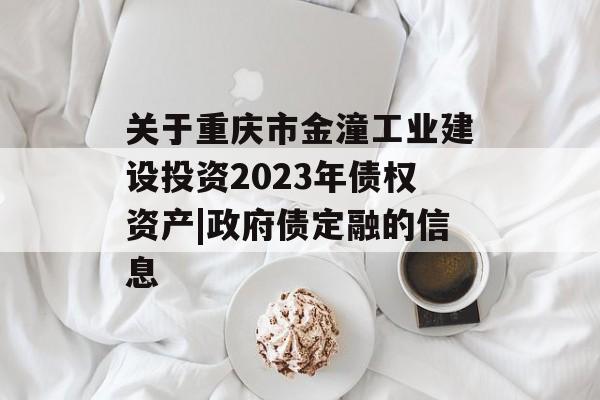 关于重庆市金潼工业建设投资2023年债权资产|政府债定融的信息